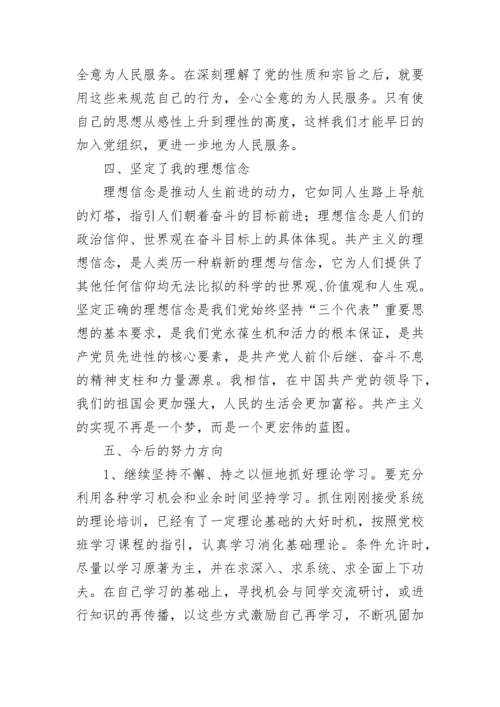 全意为人民服务。在深刻理解了党的性质和宗旨之后，就要用这些来规范自己的行为，全心全意的为人民服务。只有使自己的思想从感性上升到理性的高度，这样我们才能早日的加入党组织，更进一步地为人民服务。

四、坚定了我的理想信念

理想信念是推动人生前进的动力，它如同人生路上导航的灯塔，指引人们朝着奋斗的目标前进；理想信念是人们的政治信仰、世界观在奋斗目标上的具体体现。共产主义的理想信念，是人类历一种崭新的理想与信念，它为人们提供了其他任何信仰均无法比拟的科学的世界观、价值观和人生观。坚定正确的理想信念是我们党始终坚持“三个代表”重要思想的基本要求，是我们党永葆生机和活力的根本保证，是共产党员先进性的核心要素，是共产党人前仆后继、奋斗不息的精神支柱和力量源泉。我相信，在中国共产党的领导下，我们的祖国会更加强大，人民的生活会更加富裕。共产主义的实现不再是一个梦，而是一个更宏伟的蓝图。

五、今后的努力方向

1、继续坚持不懈、持之以恒地抓好理论学习。要充分利用各种学习机会和业余时间坚持学习。抓住刚刚接受系统的理论培训，已经有了一定理论基础的大好时机，按照党校班学习课程的指引，认真学习消化基础理论。条件允许时，尽量以学习原著为主，并在求深入、求系统、求全面上下功夫。在自己学习的基础上，寻找机会与同学交流研讨，或进行知识的再传播，以这些方式激励自己再学习，不断巩固加